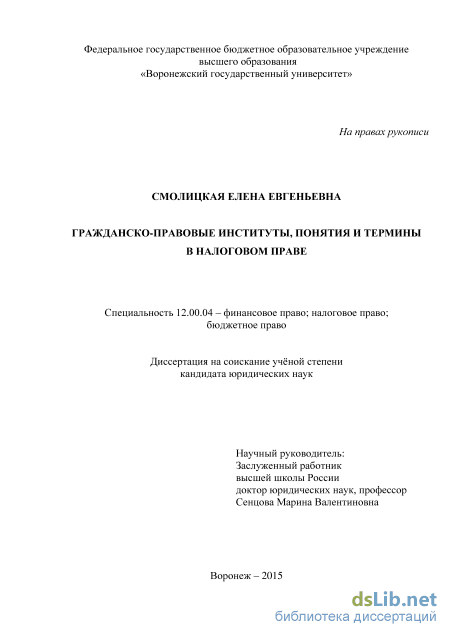 Федеральное государственное бюджетное образовательное учреждение высшего образования
«Воронежский государственный университет»

На правах рукописи

СМОЛИЦКАЯ ЕЛЕНА ЕВГЕНЬЕВНА

ГРАЖДАНСКО-ПРАВОВЫЕ ИНСТИТУТЫ, ПОНЯТИЯ И ТЕРМИНЫ В НАЛОГОВОМ ПРАВЕ

Специальность 12.00.04 – финансовое право; налоговое право; бюджетное право

Диссертация на соискание учёной степени кандидата юридических наук

Научный руководитель:
Заслуженный работник высшей школы России
доктор юридических наук, профессор
Сенцова Марина Валентиновна

Воронеж – 2015

dsLib.net
библиотека диссертаций